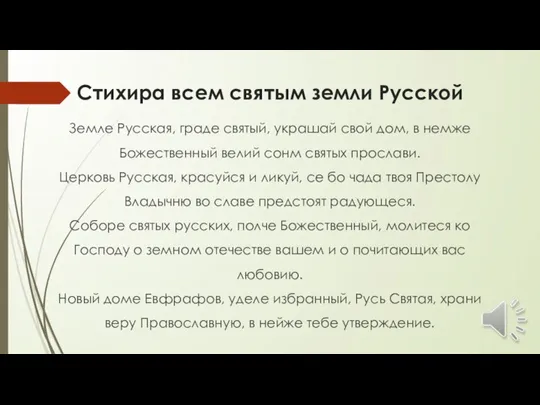 Стихира всем святым земли Русской

Земле Русская, граде святый, украшай свой дом, в немже Божественный велий сонм святых прослави.
Церковь Русская, красуйся и ликуй, се бо чада твоя Престолу Владычню во славе предстоят радующеся.
Соборе святых русских, полче Божественный, молитеся ко Господу о земном отечестве вашем и о почитающих вас любовию.
Новый доме Евфрафов, уделе избранный, Русь Святая, храни веру Православную, в нейже тебе утверждение.